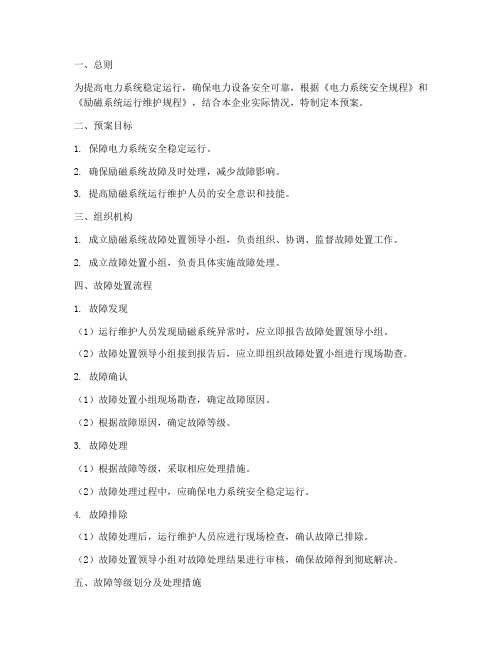 一、总则

为提高电力系统稳定运行，确保电力设备安全可靠，根据《电力系统安全规程》和《励磁系统运行维护规程》，结合本企业实际情况，特制定本预案。

二、预案目标

1. 保障电力系统安全稳定运行。

2. 确保励磁系统故障及时处理，减少故障影响。

3. 提高励磁系统运行维护人员的安全意识和技能。

三、组织机构

1. 成立励磁系统故障处置领导小组，负责组织、协调、监督故障处置工作。

2. 成立故障处置小组，负责具体实施故障处理。

四、故障处置流程

1. 故障发现

（1）运行维护人员发现励磁系统异常时，应立即报告故障处置领导小组。

（2）故障处置领导小组接到报告后，应立即组织故障处置小组进行现场勘查。

2. 故障确认

（1）故障处置小组现场勘查，确定故障原因。

（2）根据故障原因，确定故障等级。

3. 故障处理

（1）根据故障等级，采取相应处理措施。

（2）故障处理过程中，应确保电力系统安全稳定运行。

4. 故障排除

（1）故障处理后，运行维护人员应进行现场检查，确认故障已排除。

（2）故障处置领导小组对故障处理结果进行审核，确保故障得到彻底解决。

五、故障等级划分及处理措施